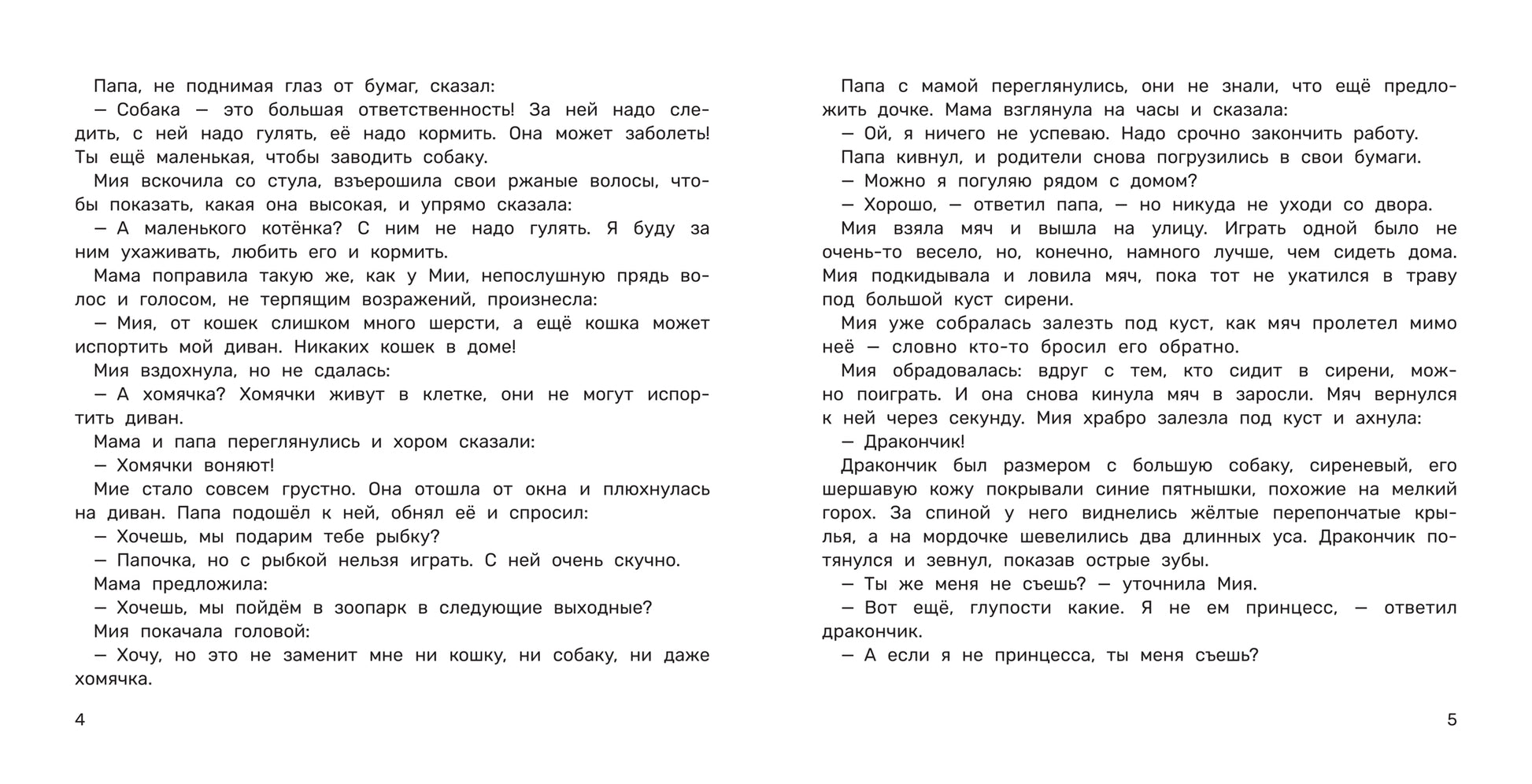 Папа, не поднимая глаз от бумаг, сказал:

— Собака — это большая ответственность! За ней надо следить, с ней надо гулять, её надо кормить. Она может заболеть! Ты ещё маленькая, чтобы заводить собаку.

Мия вскочила со стула, взъерошила свои ржаные волосы, чтобы показать, какая она высокая, и упрямо сказала:

— А маленького котёнка? С ним не надо гулять. Я буду за ним ухаживать, любить его и кормить.

Мама поправила такую же, как у Мии, непослушную прядь волос и голосом, не терпящим возражений, произнесла:

— Мия, от кошек слишком много шерсти, а ещё кошка может испортить мой диван. Никаких кошек в доме!

Мия вздохнула, но не сдалась:

— А хомячка? Хомячки живут в клетке, они не могут испортить диван.

Мама и папа переглянулись и хором сказали:

— Хомячки воняют!

Мие стало совсем грустно. Она отошла от окна и плюхнулась на диван. Папа подошёл к ней, обнял её и спросил:

— Хочешь, мы подарим тебе рыбку?

— Папочка, но с рыбкой нельзя играть. С ней очень скучно.

Мама предложила:

— Хочешь, мы пойдём в зоопарк в следующие выходные?

Мия покачала головой:

— Хочу, но это не заменит мне ни кошку, ни собаку, ни даже хомячка.

4

Папа с мамой переглянулись, они не знали, что ещё предложить дочке. Мама взглянула на часы и сказала:

— Ой, я ничего не успеваю. Надо срочно закончить работу.

Папа кивнул, и родители снова погрузились в свои бумаги.

— Можно я погуляю рядом с домом?

— Хорошо, — ответил папа, — но никуда не уходи со двора.

Мия взяла мяч и вышла на улицу. Играть одной было не очень-то весело, но, конечно, намного лучше, чем сидеть дома. Мия подкидывала и ловила мяч, пока тот не укатился в траву под большой куст сирени.

Мия уже собралась залезть под куст, как мяч пролетел мимо неё — словно кто-то бросил его обратно.

Мия обрадовалась: вдруг с тем, кто сидит в сирени, можно поиграть. И она снова кинула мяч в заросли. Мяч вернулся к ней через секунду. Мия храбро залезла под куст и ахнула:

— Дракончик!

Дракончик был размером с большую собаку, сиреневый, его шершавую кожу покрывали синие пятнышки, похожие на мелкий горох. За спиной у него виднелись жёлтые перепончатые крылья, а на мордочке шевелились два длинных уса. Дракончик потянулся и зевнул, показав острые зубы.

— Ты же меня не съешь? — уточнила Мия.

— Вот ещё, глупости какие. Я не ем принцесс, — ответил дракончик.

— А если я не принцесса, ты меня съешь?

5